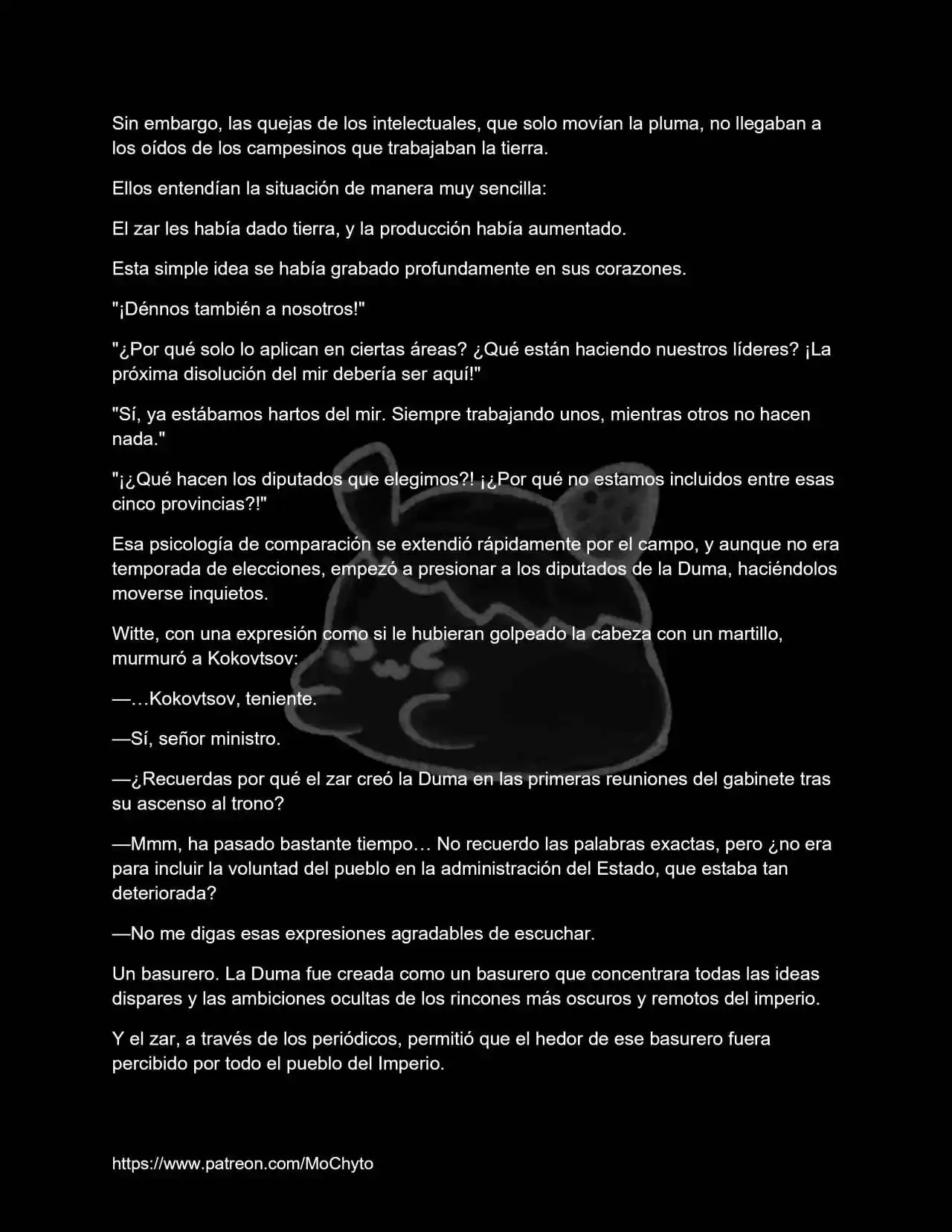 Sin embargo, las quejas de los intelectuales, que solo movían la pluma, no llegaban a los oídos de los campesinos que trabajaban la tierra.

Ellos entendían la situación de manera muy sencilla:

El zar les había dado tierra, y la producción había aumentado.

Esta simple idea se había grabado profundamente en sus corazones.

"¡Dénnos también a nosotros!"

"¿Por qué solo lo aplican en ciertas áreas? ¿Qué están haciendo nuestros líderes? ¡La próxima disolución del mir debería ser aquí!"

"Sí, ya estábamos hartos del mir. Siempre trabajando unos, mientras otros no hacen nada."

"¡¿Qué hacen los diputados que elegimos?! ¡¿Por qué no estamos incluidos entre esas cinco provincias?!"

Esa psicología de comparación se extendió rápidamente por el campo, y aunque no era temporada de elecciones, empezó a presionar a los diputados de la Duma, haciéndolos moverse inquietos.

Witte, con una expresión como si le hubieran golpeado la cabeza con un martillo, murmuró a Kokovtsov:

—…Kokovtsov, teniente.

—Sí, señor ministro.

—¿Recuerdas por qué el zar creó la Duma en las primeras reuniones del gabinete tras su ascenso al trono?

—Mmm, ha pasado bastante tiempo… No recuerdo las palabras exactas, pero ¿no era para incluir la voluntad del pueblo en la administración del Estado, que estaba tan deteriorada?

—No me digas esas expresiones agradables de escuchar.

Un basurero. La Duma fue creada como un basurero que concentrara todas las ideas dispares y las ambiciones ocultas de los rincones más oscuros y remotos del imperio.

Y el zar, a través de los periódicos, permitió que el hedor de ese basurero fuera percibido por todo el pueblo del Imperio.

https://www.patreon.com/MoChyto